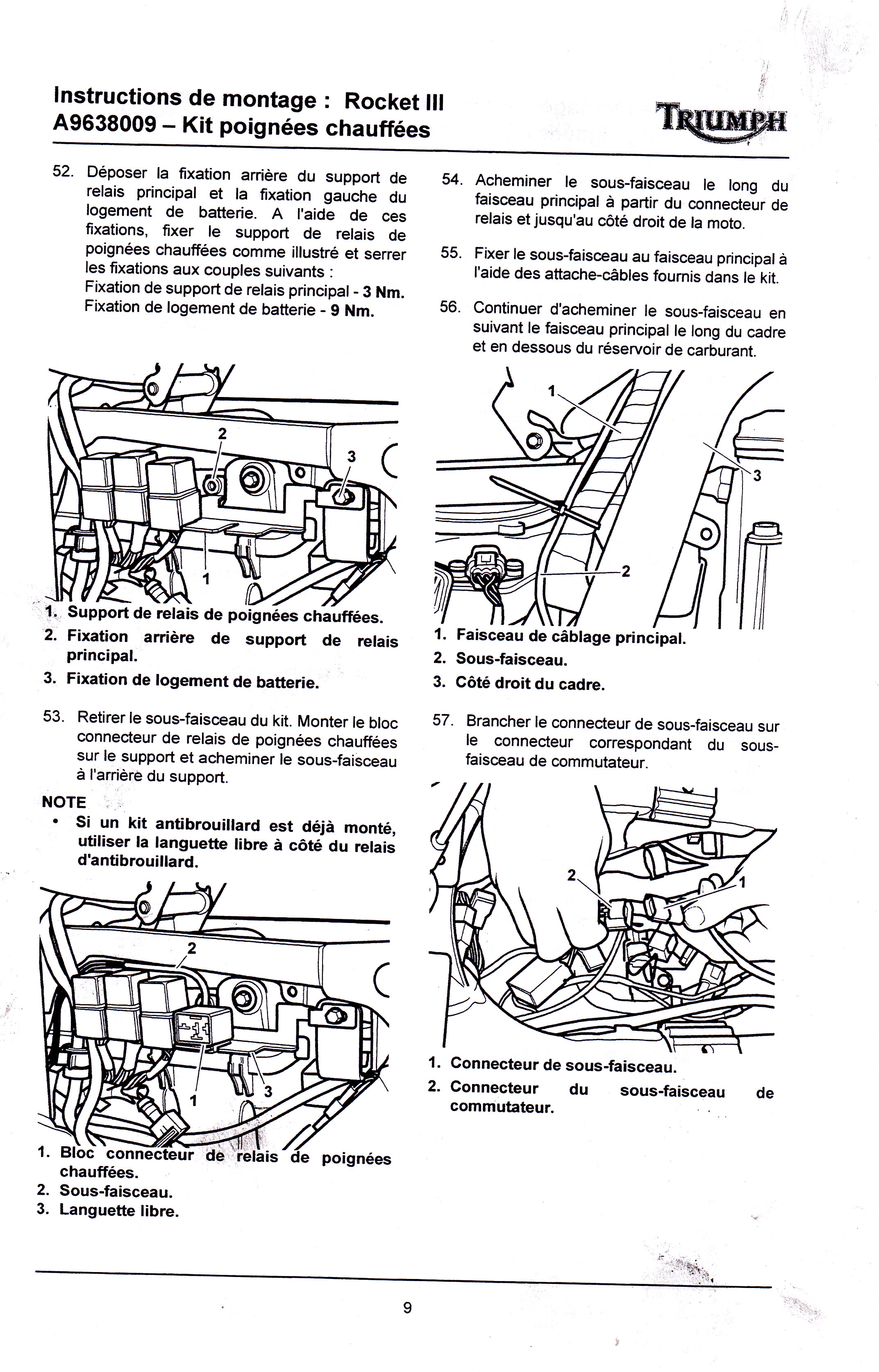 Instructions de montage : Rocket III
A9638009 – Kit poignées chauffées

TRIUMPH

52. Déposer la fixation arrière du support de relais principal et la fixation gauche du logement de batterie. A l'aide de ces fixations, fixer le support de relais de poignées chauffées comme illustré et serrer les fixations aux couples suivants :
Fixation de support de relais principal - 3 Nm.
Fixation de logement de batterie - 9 Nm.

2
3
1

1. Support de relais de poignées chauffées.
2. Fixation arrière de support de relais principal.
3. Fixation de logement de batterie.

53. Retirer le sous-faisceau du kit. Monter le bloc connecteur de relais de poignées chauffées sur le support et acheminer le sous-faisceau à l'arrière du support.

NOTE
• Si un kit antibrouillard est déjà monté, utiliser la languette libre à côté du relais d'antibrouillard.

2
1
3

1. Bloc connecteur de relais de poignées chauffées.
2. Sous-faisceau.
3. Languette libre.

54. Acheminer le sous-faisceau le long du faisceau principal à partir du connecteur de relais et jusqu'au côté droit de la moto.

55. Fixer le sous-faisceau au faisceau principal à l'aide des attache-câbles fournis dans le kit.

56. Continuer d'acheminer le sous-faisceau en suivant le faisceau principal le long du cadre et en dessous du réservoir de carburant.

1
3
2

1. Faisceau de câblage principal.
2. Sous-faisceau.
3. Côté droit du cadre.

57. Brancher le connecteur de sous-faisceau sur le connecteur correspondant du sous-faisceau de commutateur.

2
1

1. Connecteur de sous-faisceau.
2. Connecteur du sous-faisceau de commutateur.

9